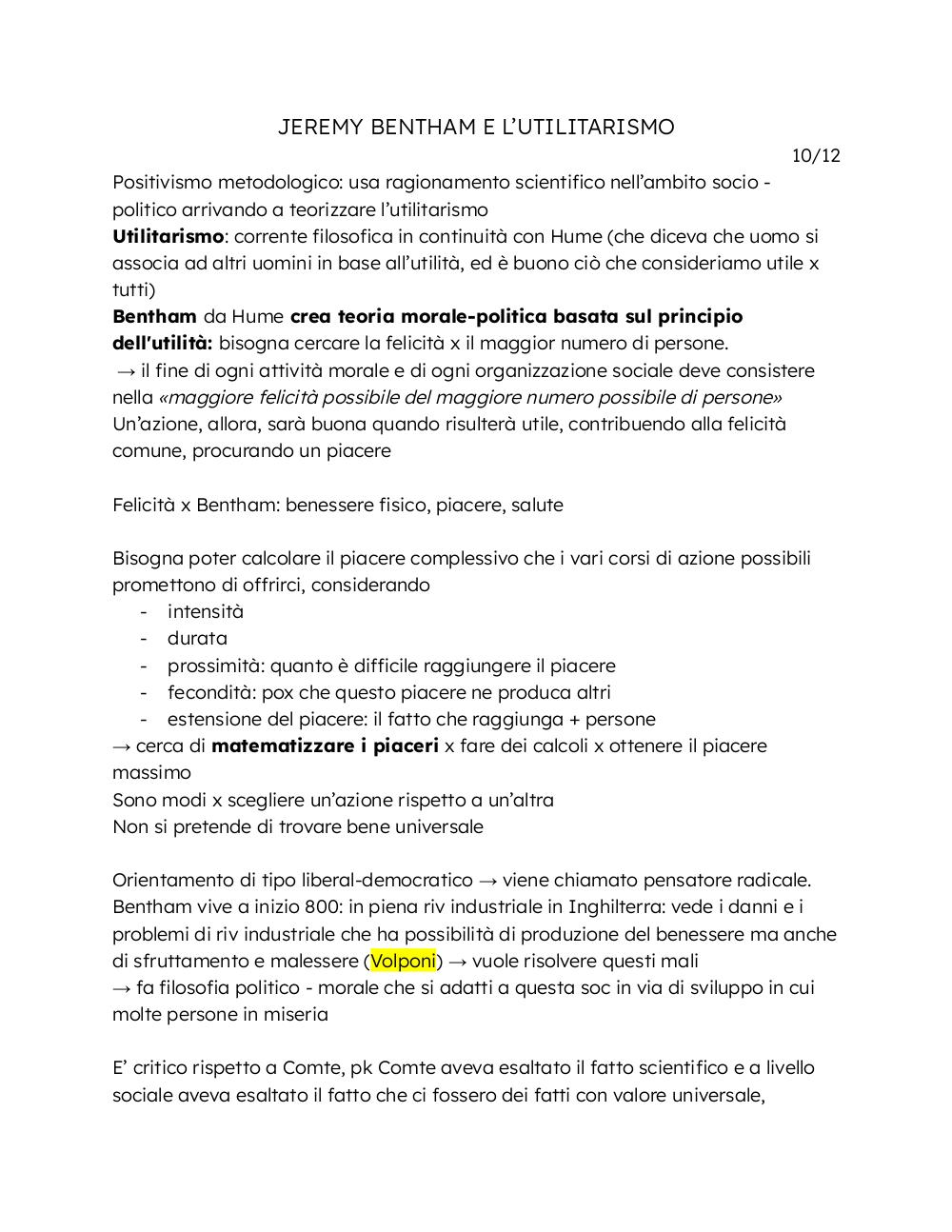 JEREMY BENTHAM E L'UTILITARISMO

10/12

Positivismo metodologico: usa ragionamento scientifico nell'ambito socio - politico arrivando a teorizzare l'utilitarismo
Utilitarismo: corrente filosofica in continuità con Hume (che diceva che uomo si associa ad altri uomini in base all'utilità, ed è buono ciò che consideriamo utile x tutti)
Bentham da Hume crea teoria morale-politica basata sul principio dell'utilità: bisogna cercare la felicità x il maggior numero di persone.
→ il fine di ogni attività morale e di ogni organizzazione sociale deve consistere nella «maggiore felicità possibile del maggiore numero possibile di persone»
Un'azione, allora, sarà buona quando risulterà utile, contribuendo alla felicità comune, procurando un piacere

Felicità x Bentham: benessere fisico, piacere, salute

Bisogna poter calcolare il piacere complessivo che i vari corsi di azione possibili promettono di offrirci, considerando
- intensità
- durata
- prossimità: quanto è difficile raggiungere il piacere
- fecondità: pox che questo piacere ne produca altri
- estensione del piacere: il fatto che raggiunga + persone
→ cerca di matematizzare i piaceri x fare dei calcoli x ottenere il piacere massimo
Sono modi x scegliere un'azione rispetto a un'altra
Non si pretende di trovare bene universale

Orientamento di tipo liberal-democratico → viene chiamato pensatore radicale.
Bentham vive a inizio 800: in piena riv industriale in Inghilterra: vede i danni e i problemi di riv industriale che ha possibilità di produzione del benessere ma anche di sfruttamento e malessere (Volponi) → vuole risolvere questi mali
→ fa filosofia politico - morale che si adatti a questa soc in via di sviluppo in cui molte persone in miseria

E' critico rispetto a Comte, pk Comte aveva esaltato il fatto scientifico e a livello sociale aveva esaltato il fatto che ci fossero dei fatti con valore universale,